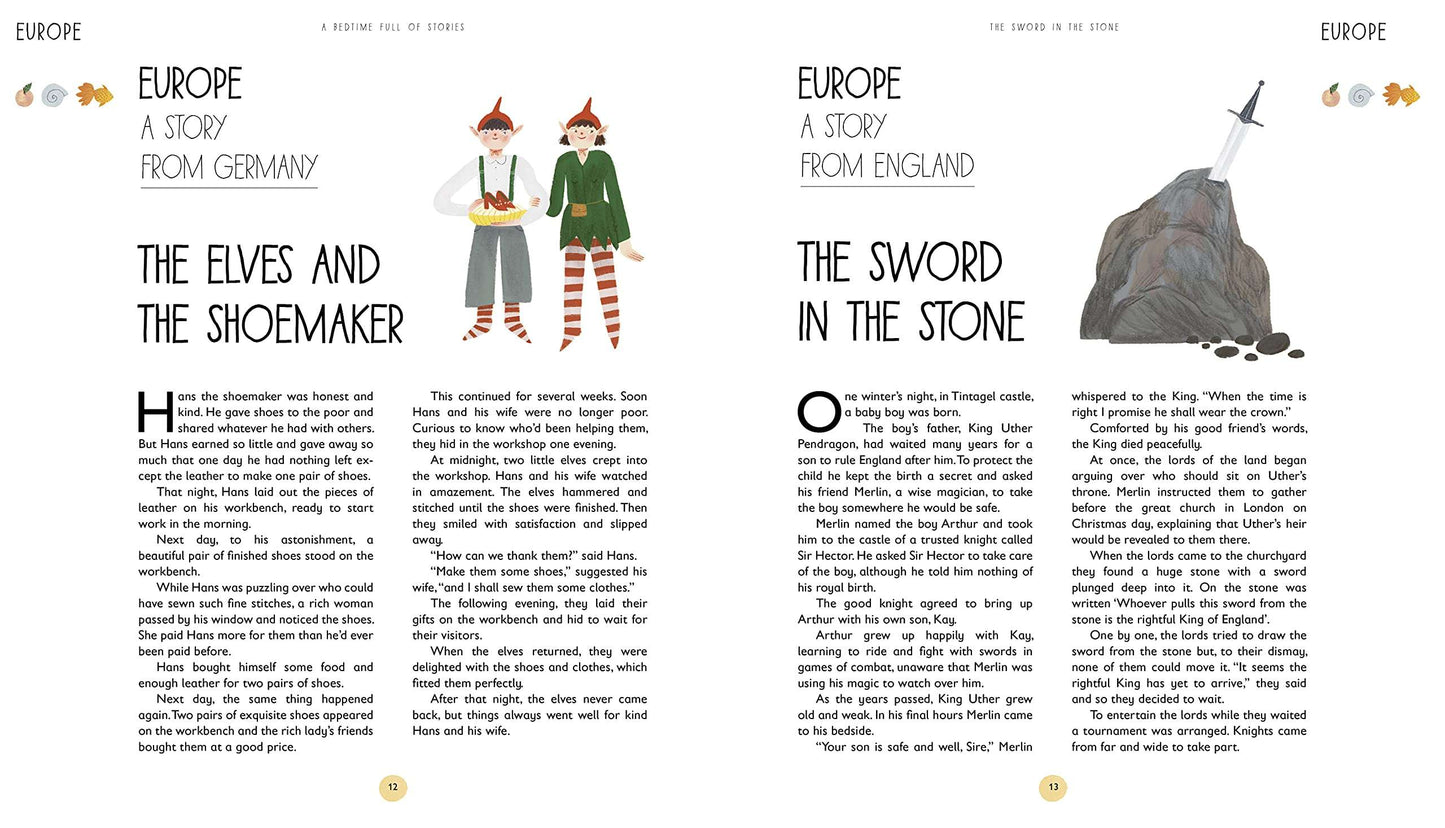 EUROPE

A BEDTIME FULL OF STORIES

EUROPE
A STORY
FROM GERMANY

THE ELVES AND THE SHOEMAKER

Hans the shoemaker was honest and kind. He gave shoes to the poor and shared whatever he had with others. But Hans earned so little and gave away so much that one day he had nothing left except the leather to make one pair of shoes.

That night, Hans laid out the pieces of leather on his workbench, ready to start work in the morning.

Next day, to his astonishment, a beautiful pair of finished shoes stood on the workbench.

While Hans was puzzling over who could have sewn such fine stitches, a rich woman passed by his window and noticed the shoes. She paid Hans more for them than he'd ever been paid before.

Hans bought himself some food and enough leather for two pairs of shoes.

Next day, the same thing happened again. Two pairs of exquisite shoes appeared on the workbench and the rich lady's friends bought them at a good price.

This continued for several weeks. Soon Hans and his wife were no longer poor. Curious to know who'd been helping them, they hid in the workshop one evening.

At midnight, two little elves crept into the workshop. Hans and his wife watched in amazement. The elves hammered and stitched until the shoes were finished. Then they smiled with satisfaction and slipped away.

"How can we thank them?" said Hans.

"Make them some shoes," suggested his wife, "and I shall sew them some clothes."

The following evening, they laid their gifts on the workbench and hid to wait for their visitors.

When the elves returned, they were delighted with the shoes and clothes, which fitted them perfectly.

After that night, the elves never came back, but things always went well for kind Hans and his wife.

12

THE SWORD IN THE STONE

EUROPE

EUROPE
A STORY
FROM ENGLAND

THE SWORD IN THE STONE

One winter's night, in Tintagel castle, a baby boy was born.

The boy's father, King Uther Pendragon, had waited many years for a son to rule England after him. To protect the child he kept the birth a secret and asked his friend Merlin, a wise magician, to take the boy somewhere he would be safe.

Merlin named the boy Arthur and took him to the castle of a trusted knight called Sir Hector. He asked Sir Hector to take care of the boy, although he told him nothing of his royal birth.

The good knight agreed to bring up Arthur with his own son, Kay.

Arthur grew up happily with Kay, learning to ride and fight with swords in games of combat, unaware that Merlin was using his magic to watch over him.

As the years passed, King Uther grew old and weak. In his final hours Merlin came to his bedside.

"Your son is safe and well, Sire," Merlin whispered to the King. "When the time is right I promise he shall wear the crown."

Comforted by his good friend's words, the King died peacefully.

At once, the lords of the land began arguing over who should sit on Uther's throne. Merlin instructed them to gather before the great church in London on Christmas day, explaining that Uther's heir would be revealed to them there.

When the lords came to the churchyard they found a huge stone with a sword plunged deep into it. On the stone was written 'Whoever pulls this sword from the stone is the rightful King of England'.

One by one, the lords tried to draw the sword from the stone but, to their dismay, none of them could move it. "It seems the rightful King has yet to arrive," they said and so they decided to wait.

To entertain the lords while they waited a tournament was arranged. Knights came from far and wide to take part.

13